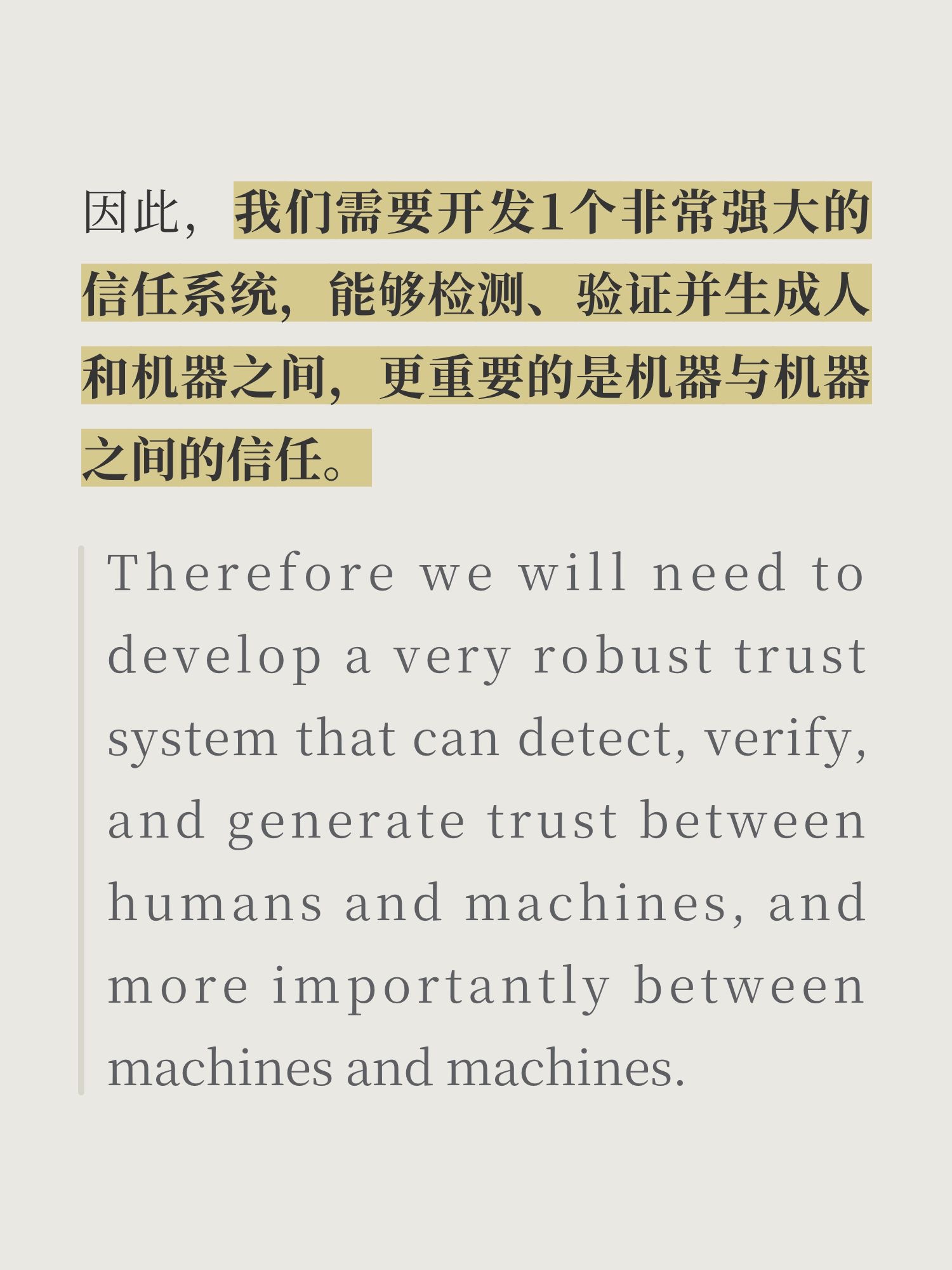 因此，我们需要开发1个非常强大的信任系统，能够检测、验证并生成人和机器之间，更重要的是机器与机器之间的信任。

Therefore we will need to develop a very robust trust system that can detect, verify, and generate trust between humans and machines, and more importantly between machines and machines.